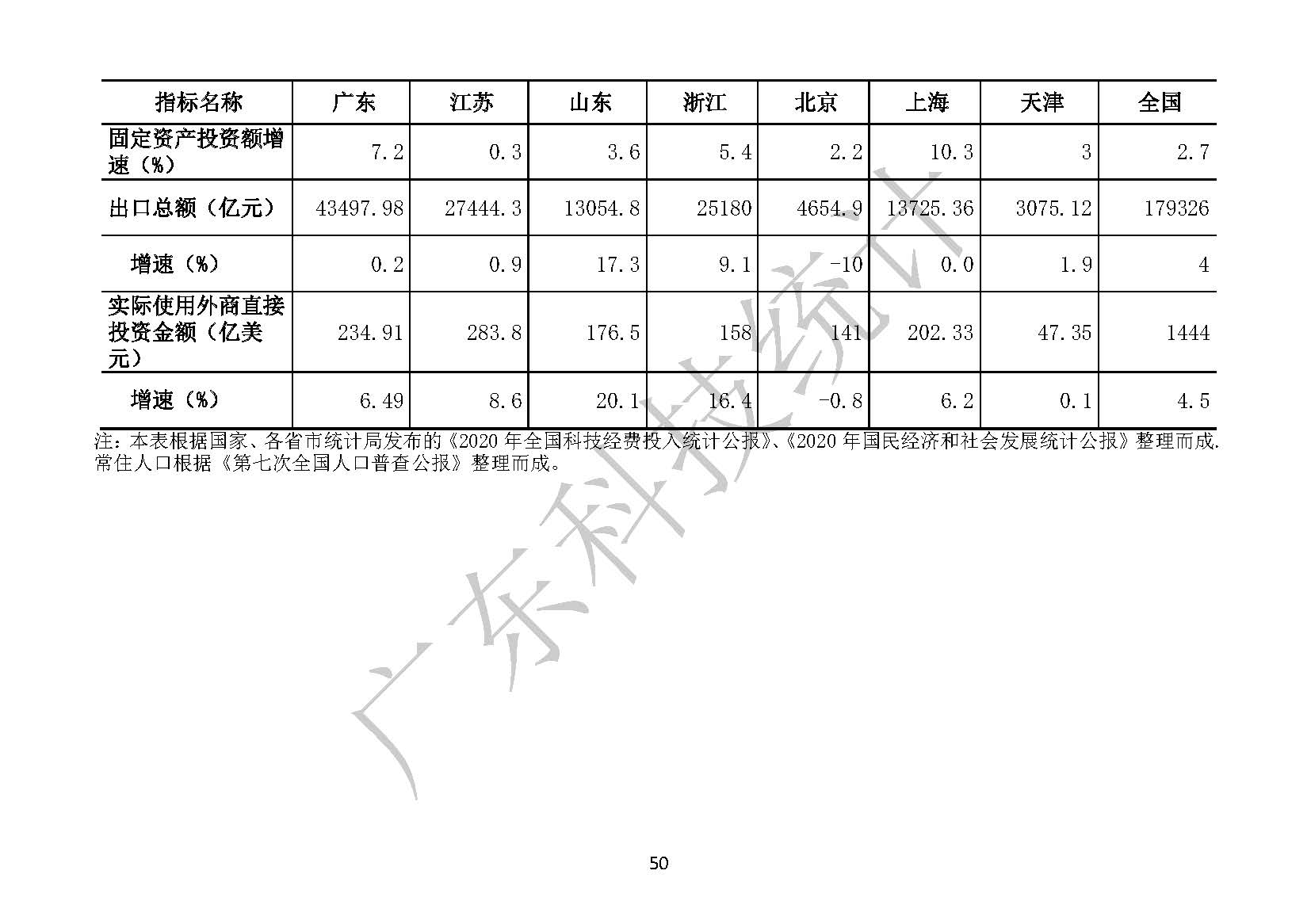 | 指标名称 | 广东 | 江苏 | 山东 | 浙江 | 北京 | 上海 | 天津 | 全国 |
|---|---|---|---|---|---|---|---|---|
| 固定资产投资额增速（%） | 7.2 | 0.3 | 3.6 | 5.4 | 2.2 | 10.3 | 3 | 2.7 |
| 出口总额（亿元） | 43497.98 | 27444.3 | 13054.8 | 25180 | 4654.9 | 13725.36 | 3075.12 | 179326 |
| 增速（%） | 0.2 | 0.9 | 17.3 | 9.1 | -10 | 0.0 | 1.9 | 4 |
| 实际使用外商直接投资金额（亿美元） | 234.91 | 283.8 | 176.5 | 158 | 141 | 202.33 | 47.35 | 1444 |
| 增速（%） | 6.49 | 8.6 | 20.1 | 16.4 | -0.8 | 6.2 | 0.1 | 4.5 |

注：本表根据国家、各省市统计局发布的《2020年全国科技经费投入统计公报》、《2020年国民经济和社会发展统计公报》整理而成.常住人口根据《第七次全国人口普查公报》整理而成。

50

广东科技统计